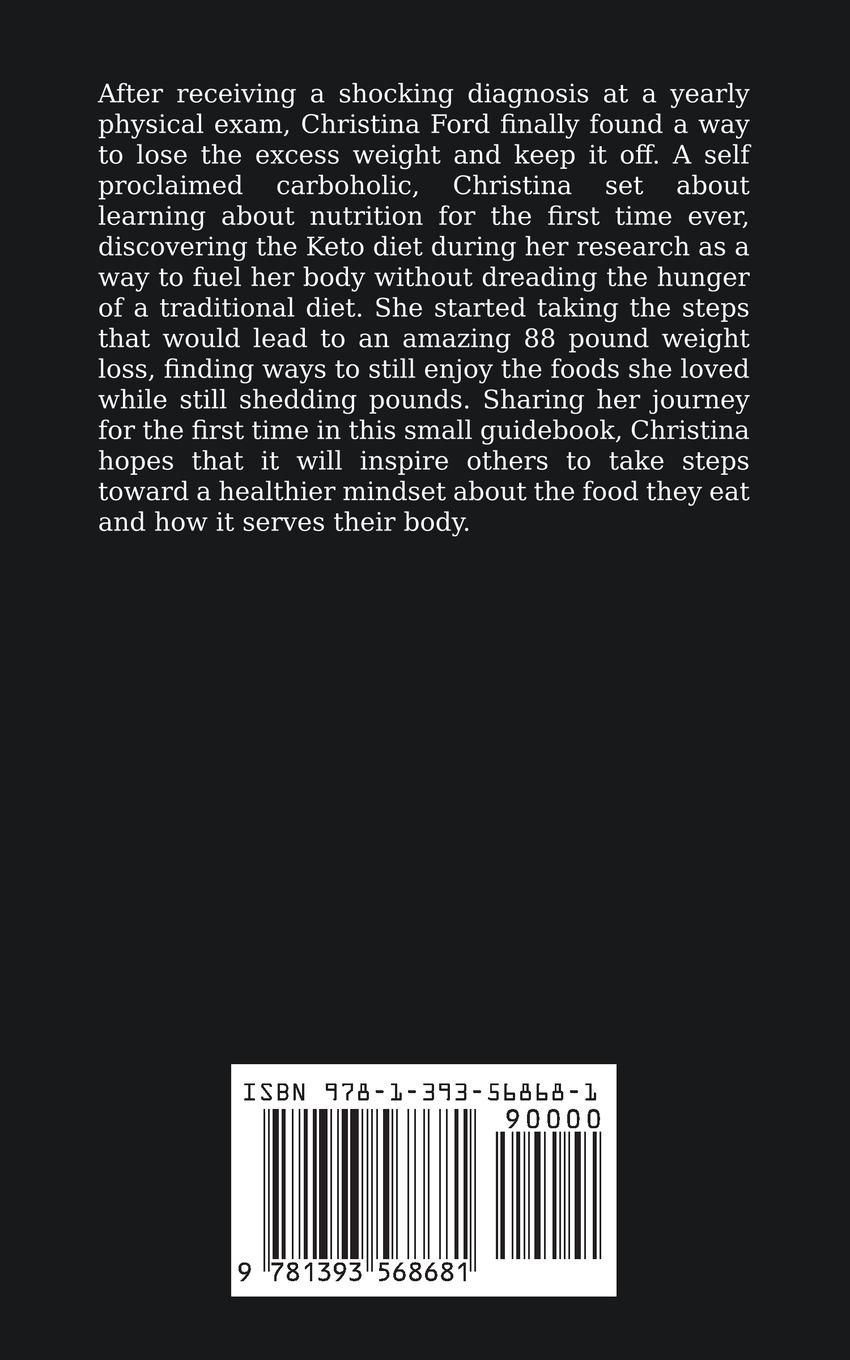 After receiving a shocking diagnosis at a yearly physical exam, Christina Ford finally found a way to lose the excess weight and keep it off. A self proclaimed carboholic, Christina set about learning about nutrition for the first time ever, discovering the Keto diet during her research as a way to fuel her body without dreading the hunger of a traditional diet. She started taking the steps that would lead to an amazing 88 pound weight loss, finding ways to still enjoy the foods she loved while still shedding pounds. Sharing her journey for the first time in this small guidebook, Christina hopes that it will inspire others to take steps toward a healthier mindset about the food they eat and how it serves their body.

ISBN 978-1-393-56868-1

90000

9 781393 568681